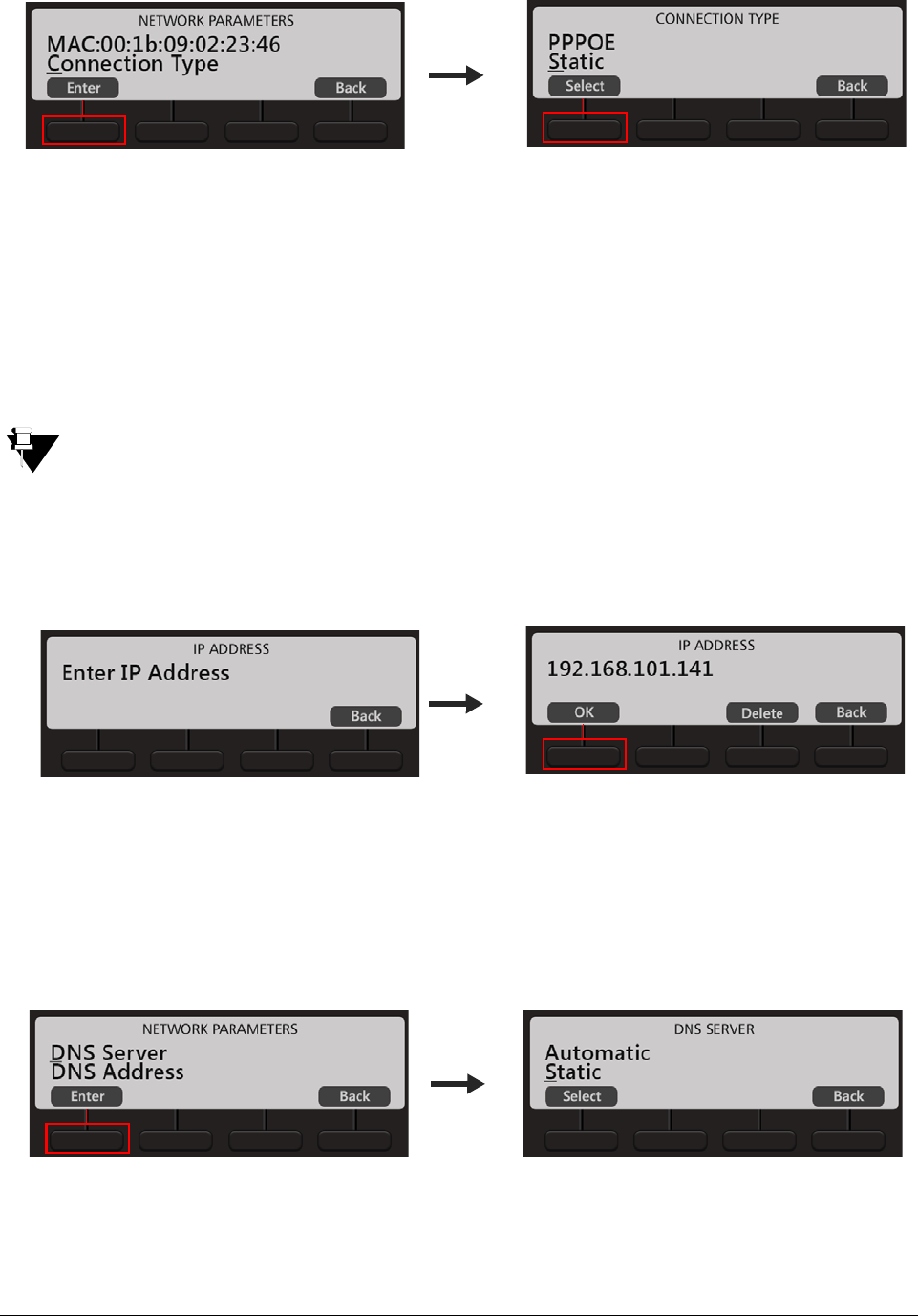 NETWORK PARAMETERS
MAC:00:1b:09:02:23:46
Connection Type
Enter
Back

CONNECTION TYPE
PPPOE
Static
Select
Back

IP ADDRESS
Enter IP Address
Back

IP ADDRESS
192.168.101.141
OK
Delete
Back

NETWORK PARAMETERS
DNS Server
DNS Address
Enter
Back

DNS SERVER
Automatic
Static
Select
Back